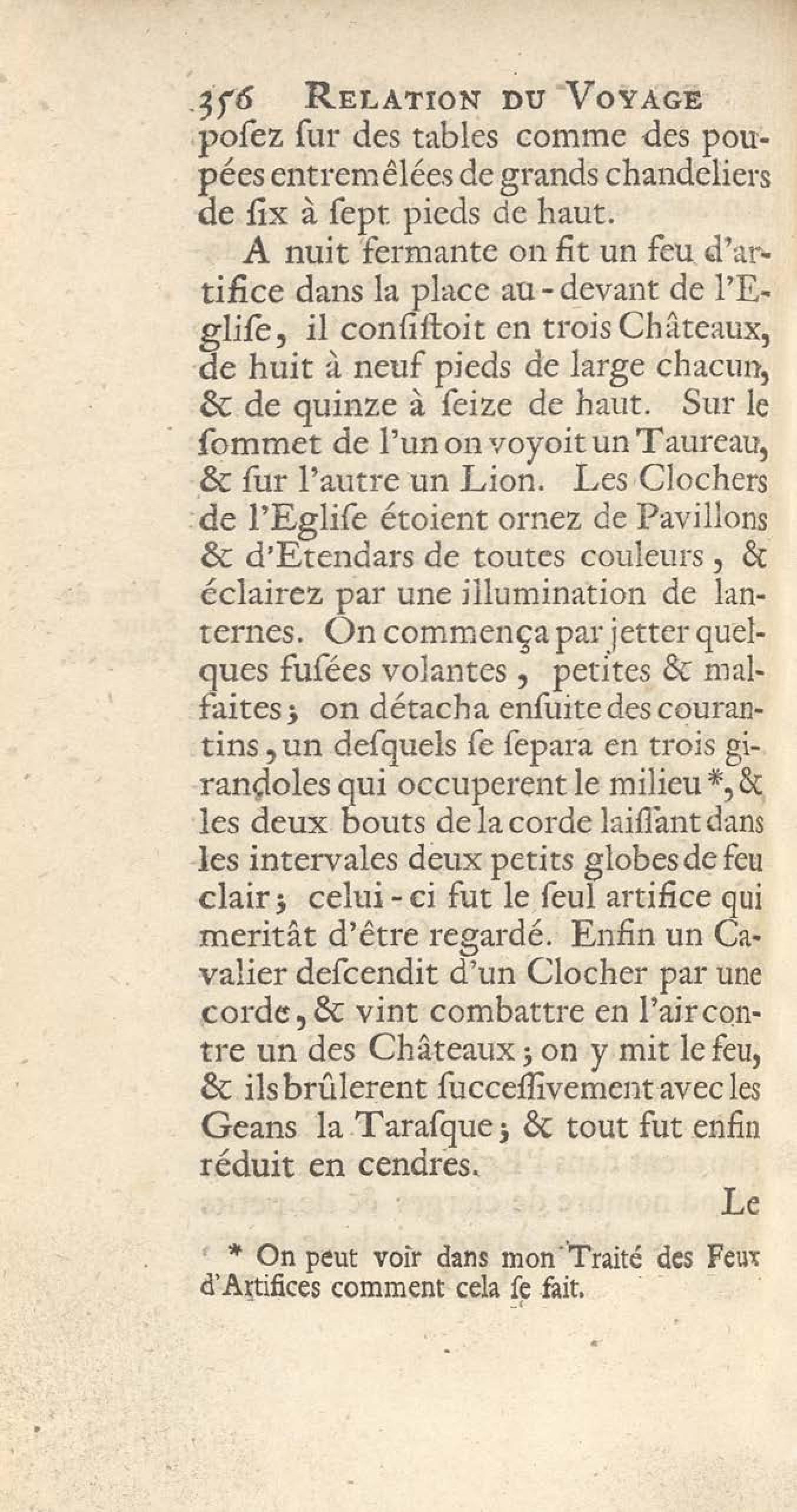 356 RELATION DU VOYAGE

posez sur des tables comme des poupées entremêlées de grands chandeliers de six à sept pieds de haut.

A nuit fermante on fit un feu d'artifice dans la place au-devant de l'Eglise, il consistoit en trois Châteaux, de huit à neuf pieds de large chacun, & de quinze à seize de haut. Sur le sommet de l'un on voyoit un Taureau, & sur l'autre un Lion. Les Clochers de l'Eglise étoient ornez de Pavillons & d'Etendars de toutes couleurs, & éclairez par une illumination de lanternes. On commença par jetter quelques fusées volantes, petites & malfaites; on détacha ensuite des courantins, un desquels se separa en trois girandoles qui occuperent le milieu *, & les deux bouts de la corde laissant dans les intervales deux petits globes de feu clair; celui-ci fut le seul artifice qui meritât d'être regardé. Enfin un Cavalier descendit d'un Clocher par une corde, & vint combattre en l'air contre un des Châteaux; on y mit le feu, & ils brûlerent successivement avec les Geans la Tarasque; & tout fut enfin réduit en cendres.

Le

* On peut voir dans mon Traité des Feux d'Artifices comment cela se fait.